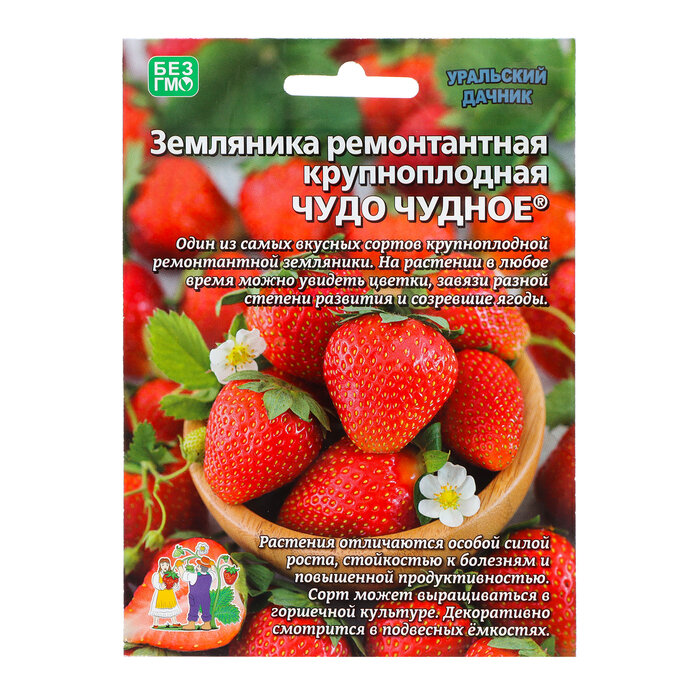 БЕЗ ГМО

УРАЛЬСКИЙ ДАЧНИК

Земляника ремонтантная крупноплодная ЧУДО ЧУДНОЕ®

Один из самых вкусных сортов крупноплодной ремонтантной земляники. На растении в любое время можно увидеть цветки, завязи разной степени развития и созревшие ягоды.

Растения отличаются особой силой роста, стойкостью к болезням и повышенной продуктивностью. Сорт может выращиваться в горшечной культуре. Декоративно смотрится в подвесных ёмкостях.